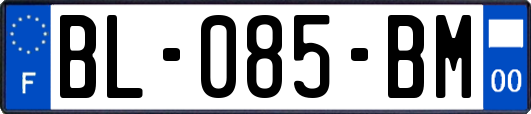 F
BL-085-BM
00